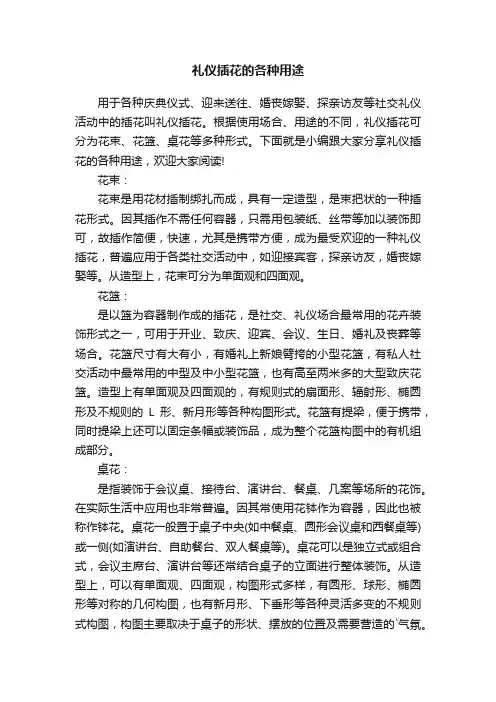 礼仪插花的各种用途

用于各种庆典仪式、迎来送往、婚丧嫁娶、探亲访友等社交礼仪活动中的插花叫礼仪插花。根据使用场合、用途的不同，礼仪插花可分为花束、花篮、桌花等多种形式。下面就是小编跟大家分享礼仪插花的各种用途，欢迎大家阅读!

花束：

花束是用花材插制绑扎而成，具有一定造型，是束把状的一种插花形式。因其插作不需任何容器，只需用包装纸、丝带等加以装饰即可，故插作简便，快速，尤其是携带方便，成为最受欢迎的一种礼仪插花，普遍应用于各类社交活动中，如迎接宾客，探亲访友，婚丧嫁娶等。从造型上，花束可分为单面观和四面观。

花篮：

是以篮为容器制作成的插花，是社交、礼仪场合最常用的花卉装饰形式之一，可用于开业、致庆、迎宾、会议、生日、婚礼及丧葬等场合。花篮尺寸有大有小，有婚礼上新娘臂挎的小型花篮，有私人社交活动中最常用的中型及中小型花篮，也有高至两米多的大型致庆花篮。造型上有单面观及四面观的，有规则式的扇面形、辐射形、椭圆形及不规则的 L 形、新月形等各种构图形式。花篮有提梁，便于携带，同时提梁上还可以固定条幅或装饰品，成为整个花篮构图中的有机组成部分。

桌花：

是指装饰于会议桌、接待台、演讲台、餐桌、几案等场所的花饰。在实际生活中应用也非常普遍。因其常使用花钵作为容器，因此也被称作钵花。桌花一般置于桌子中央(如中餐桌、圆形会议桌和西餐桌等)或一侧(如演讲台、自助餐台、双人餐桌等)。桌花可以是独立式或组合式，会议主席台、演讲台等还常结合桌子的立面进行整体装饰。从造型上，可以有单面观、四面观，构图形式多样，有圆形、球形、椭圆形等对称的几何构图，也有新月形、下垂形等各种灵活多变的不规则式构图，构图主要取决于桌子的形状、摆放的位置及需要营造的`气氛。